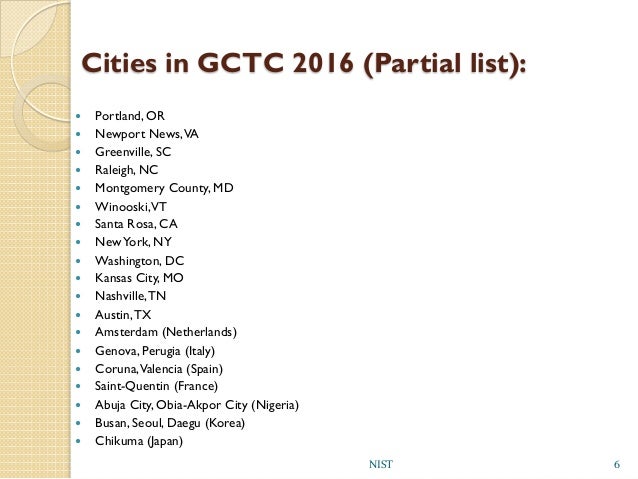 Cities in GCTC 2016 (Partial list):

- Portland, OR
- Newport News, VA
- Greenville, SC
- Raleigh, NC
- Montgomery County, MD
- Winooski, VT
- Santa Rosa, CA
- New York, NY
- Washington, DC
- Kansas City, MO
- Nashville, TN
- Austin, TX
- Amsterdam (Netherlands)
- Genova, Perugia (Italy)
- Coruna, Valencia (Spain)
- Saint-Quentin (France)
- Abuja City, Obia-Akpor City (Nigeria)
- Busan, Seoul, Daegu (Korea)
- Chikuma (Japan)

NIST

6